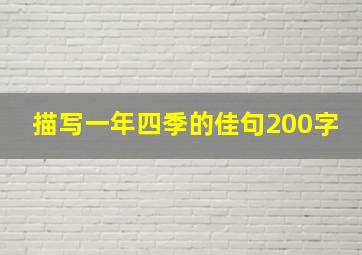 描写一年四季的佳句200字